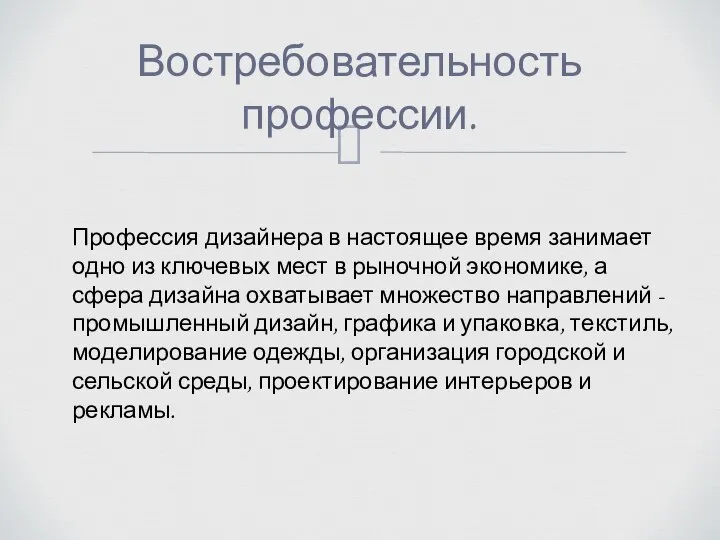 Востребовательность профессии.

Профессия дизайнера в настоящее время занимает одно из ключевых мест в рыночной экономике, а сфера дизайна охватывает множество направлений - промышленный дизайн, графика и упаковка, текстиль, моделирование одежды, организация городской и сельской среды, проектирование интерьеров и рекламы.